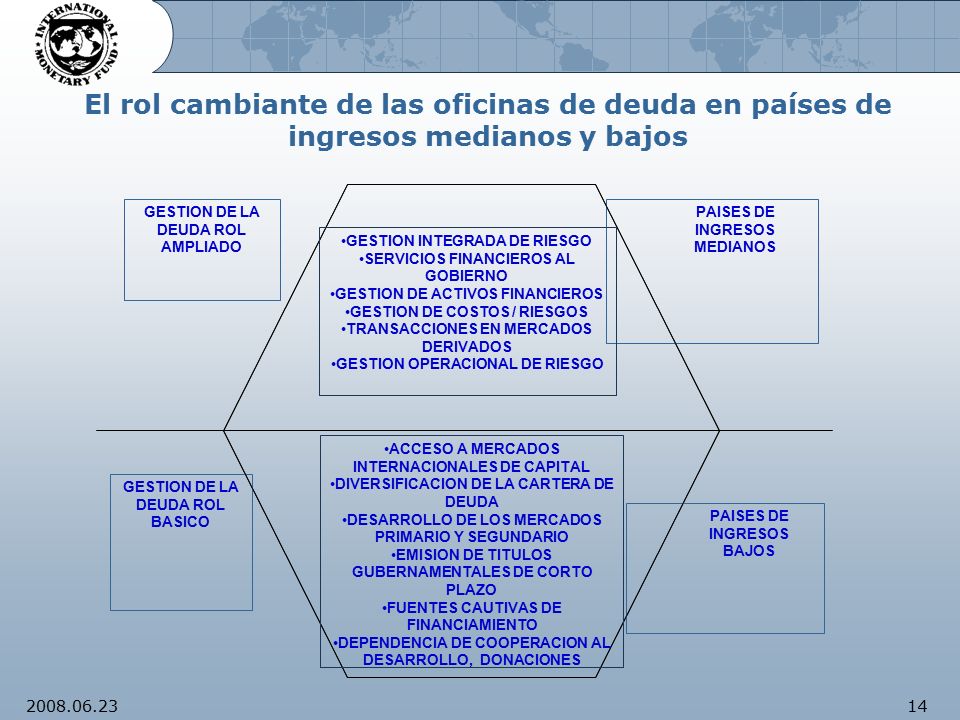 INTERNATIONAL MONETARY FUND

El rol cambiante de las oficinas de deuda en países de ingresos medianos y bajos

GESTION DE LA DEUDA ROL AMPLIADO

•GESTION INTEGRADA DE RIESGO
•SERVICIOS FINANCIEROS AL GOBIERNO
•GESTION DE ACTIVOS FINANCIEROS
•GESTION DE COSTOS / RIESGOS
•TRANSACCIONES EN MERCADOS DERIVADOS
•GESTION OPERACIONAL DE RIESGO

PAISES DE INGRESOS MEDIANOS

GESTION DE LA DEUDA ROL BASICO

•ACCESO A MERCADOS INTERNACIONALES DE CAPITAL
•DIVERSIFICACION DE LA CARTERA DE DEUDA
•DESARROLLO DE LOS MERCADOS PRIMARIO Y SEGUNDARIO
•EMISION DE TITULOS GUBERNAMENTALES DE CORTO PLAZO
•FUENTES CAUTIVAS DE FINANCIAMIENTO
•DEPENDENCIA DE COOPERACION AL DESARROLLO, DONACIONES

PAISES DE INGRESOS BAJOS

2008.06.23

14